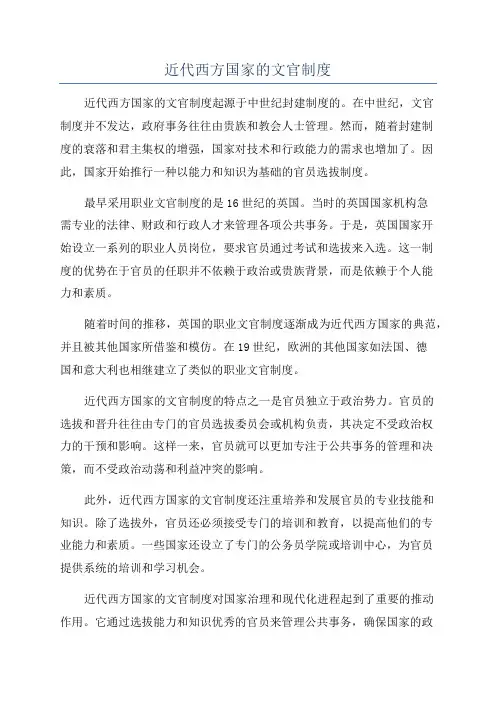 近代西方国家的文官制度

近代西方国家的文官制度起源于中世纪封建制度的。在中世纪，文官制度并不发达，政府事务往往由贵族和教会人士管理。然而，随着封建制度的衰落和君主集权的增强，国家对技术和行政能力的需求也增加了。因此，国家开始推行一种以能力和知识为基础的官员选拔制度。

最早采用职业文官制度的是16世纪的英国。当时的英国国家机构急需专业的法律、财政和行政人才来管理各项公共事务。于是，英国国家开始设立一系列的职业人员岗位，要求官员通过考试和选拔来入选。这一制度的优势在于官员的任职并不依赖于政治或贵族背景，而是依赖于个人能力和素质。

随着时间的推移，英国的职业文官制度逐渐成为近代西方国家的典范，并且被其他国家所借鉴和模仿。在19世纪，欧洲的其他国家如法国、德国和意大利也相继建立了类似的职业文官制度。

近代西方国家的文官制度的特点之一是官员独立于政治势力。官员的选拔和晋升往往由专门的官员选拔委员会或机构负责，其决定不受政治权力的干预和影响。这样一来，官员就可以更加专注于公共事务的管理和决策，而不受政治动荡和利益冲突的影响。

此外，近代西方国家的文官制度还注重培养和发展官员的专业技能和知识。除了选拔外，官员还必须接受专门的培训和教育，以提高他们的专业能力和素质。一些国家还设立了专门的公务员学院或培训中心，为官员提供系统的培训和学习机会。

近代西方国家的文官制度对国家治理和现代化进程起到了重要的推动作用。它通过选拔能力和知识优秀的官员来管理公共事务，确保国家的政